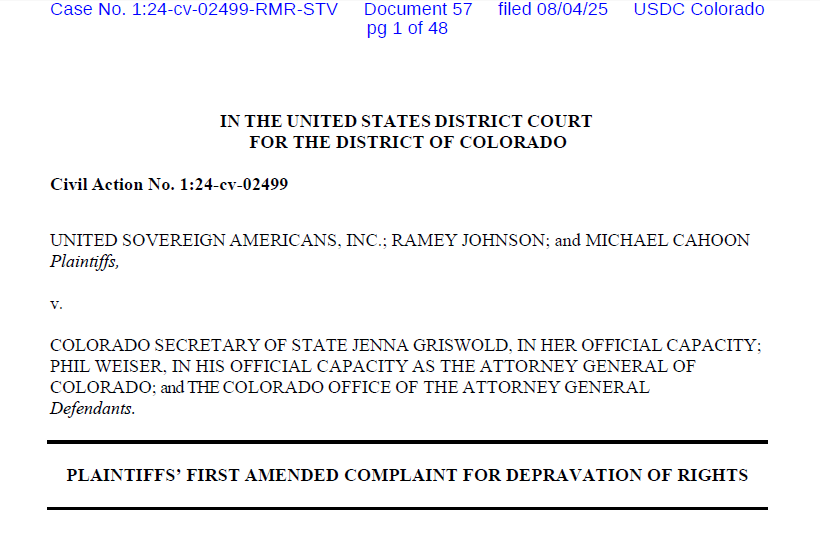 Case No. 1:24-cv-02499-RMR-STV Document 57 filed 08/04/25 USDC Colorado pg 1 of 48

IN THE UNITED STATES DISTRICT COURT
FOR THE DISTRICT OF COLORADO

Civil Action No. 1:24-cv-02499

UNITED SOVEREIGN AMERICANS, INC.; RAMEY JOHNSON; and MICHAEL CAHOON
Plaintiffs,

v.

COLORADO SECRETARY OF STATE JENNA GRISWOLD, IN HER OFFICIAL CAPACITY; PHIL WEISER, IN HIS OFFICIAL CAPACITY AS THE ATTORNEY GENERAL OF COLORADO; and THE COLORADO OFFICE OF THE ATTORNEY GENERAL
Defendants.

PLAINTIFFS' FIRST AMENDED COMPLAINT FOR DEPRAVATION OF RIGHTS